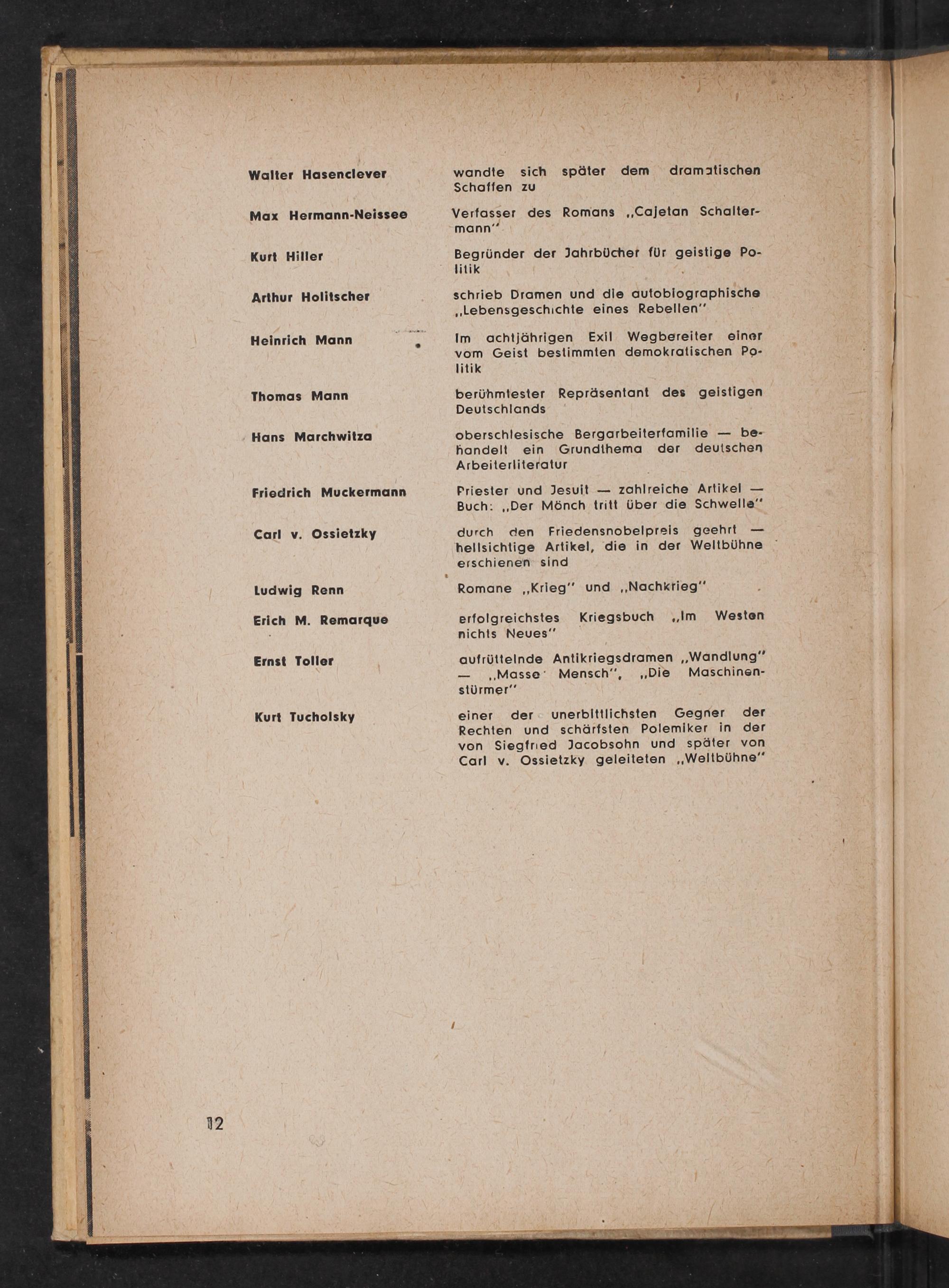 | | |
|---|---|
| Walter Hasenclever | wandte sich später dem dramatischen Schaffen zu |
| Max Hermann-Neissee | Verfasser des Romans „Cajetan Schaltermann" |
| Kurt Hiller | Begründer der Jahrbücher für geistige Politik |
| Arthur Holitscher | schrieb Dramen und die autobiographische „Lebensgeschichte eines Rebellen" |
| Heinrich Mann | Im achtjährigen Exil Wegbereiter einer vom Geist bestimmten demokratischen Politik |
| Thomas Mann | berühmtester Repräsentant des geistigen Deutschlands |
| Hans Marchwitza | oberschlesische Bergarbeiterfamilie — behandelt ein Grundthema der deutschen Arbeiterliteratur |
| Friedrich Muckermann | Priester und Jesuit — zahlreiche Artikel — Buch: „Der Mönch tritt über die Schwelle" |
| Carl v. Ossietzky | durch den Friedensnobelpreis geehrt — hellsichtige Artikel, die in der Weltbühne erschienen sind |
| Ludwig Renn | Romane „Krieg" und „Nachkrieg" |
| Erich M. Remarque | erfolgreichstes Kriegsbuch „Im Westen nichts Neues" |
| Ernst Toller | aufrüttelnde Antikriegsdramen „Wandlung" — „Masse Mensch", „Die Maschinenstürmer" |
| Kurt Tucholsky | einer der unerbittlichsten Gegner der Rechten und schärfsten Polemiker in der von Siegfried Jacobsohn und später von Carl v. Ossietzky geleiteten „Weltbühne" |

12